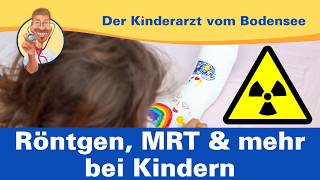 Der Kinderarzt vom Bodensee

Röntgen, MRT & mehr bei Kindern